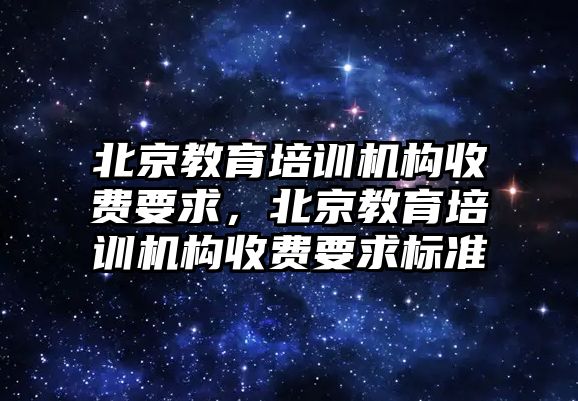 北京教育培训机构收费要求，北京教育培训机构收费要求标准